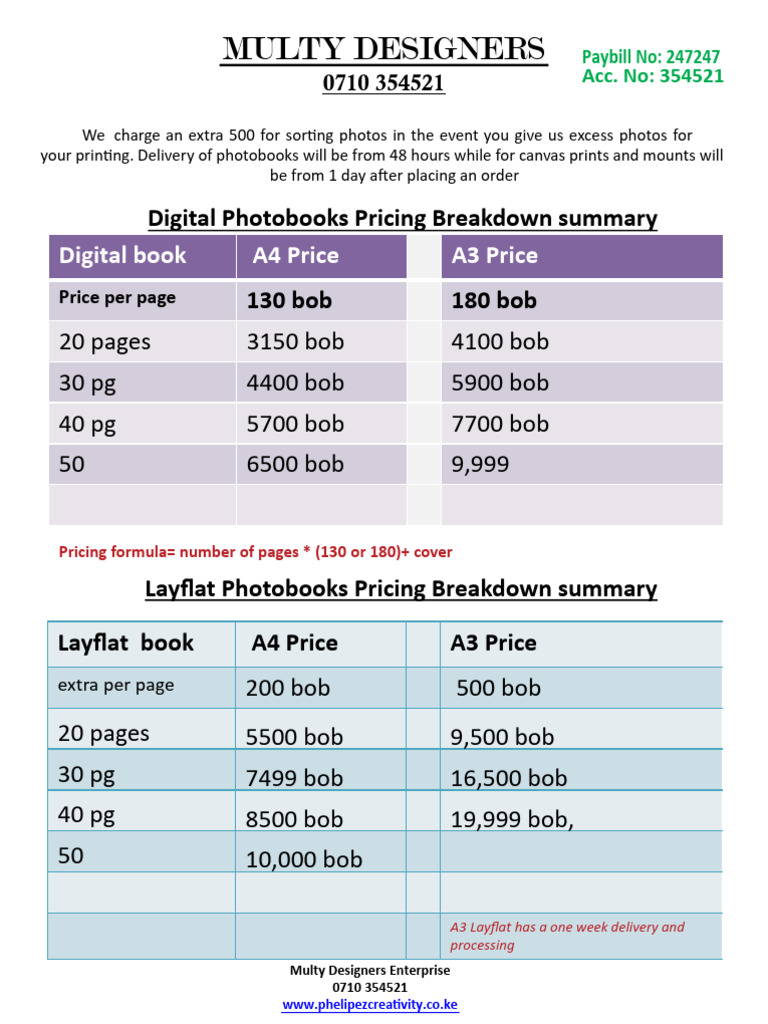 MULTY DESIGNERS
0710 354521

Paybill No: 247247
Acc. No: 354521

We charge an extra 500 for sorting photos in the event you give us excess photos for your printing. Delivery of photobooks will be from 48 hours while for canvas prints and mounts will be from 1 day after placing an order

Digital Photobooks Pricing Breakdown summary

| Digital book | A4 Price | | A3 Price |
|---|---|---|---|
| Price per page | 130 bob | | 180 bob |
| 20 pages | 3150 bob | | 4100 bob |
| 30 pg | 4400 bob | | 5900 bob |
| 40 pg | 5700 bob | | 7700 bob |
| 50 | 6500 bob | | 9,999 |
| | | | |

Pricing formula= number of pages * (130 or 180)+ cover

Layflat Photobooks Pricing Breakdown summary

| Layflat book | A4 Price | | A3 Price |
|---|---|---|---|
| extra per page | 200 bob | | 500 bob |
| 20 pages | 5500 bob | | 9,500 bob |
| 30 pg | 7499 bob | | 16,500 bob |
| 40 pg | 8500 bob | | 19,999 bob, |
| 50 | 10,000 bob | | |
| | | | |
| | | | A3 Layflat has a one week delivery and processing |

Multy Designers Enterprise
0710 354521
www.phelipezcreativity.co.ke